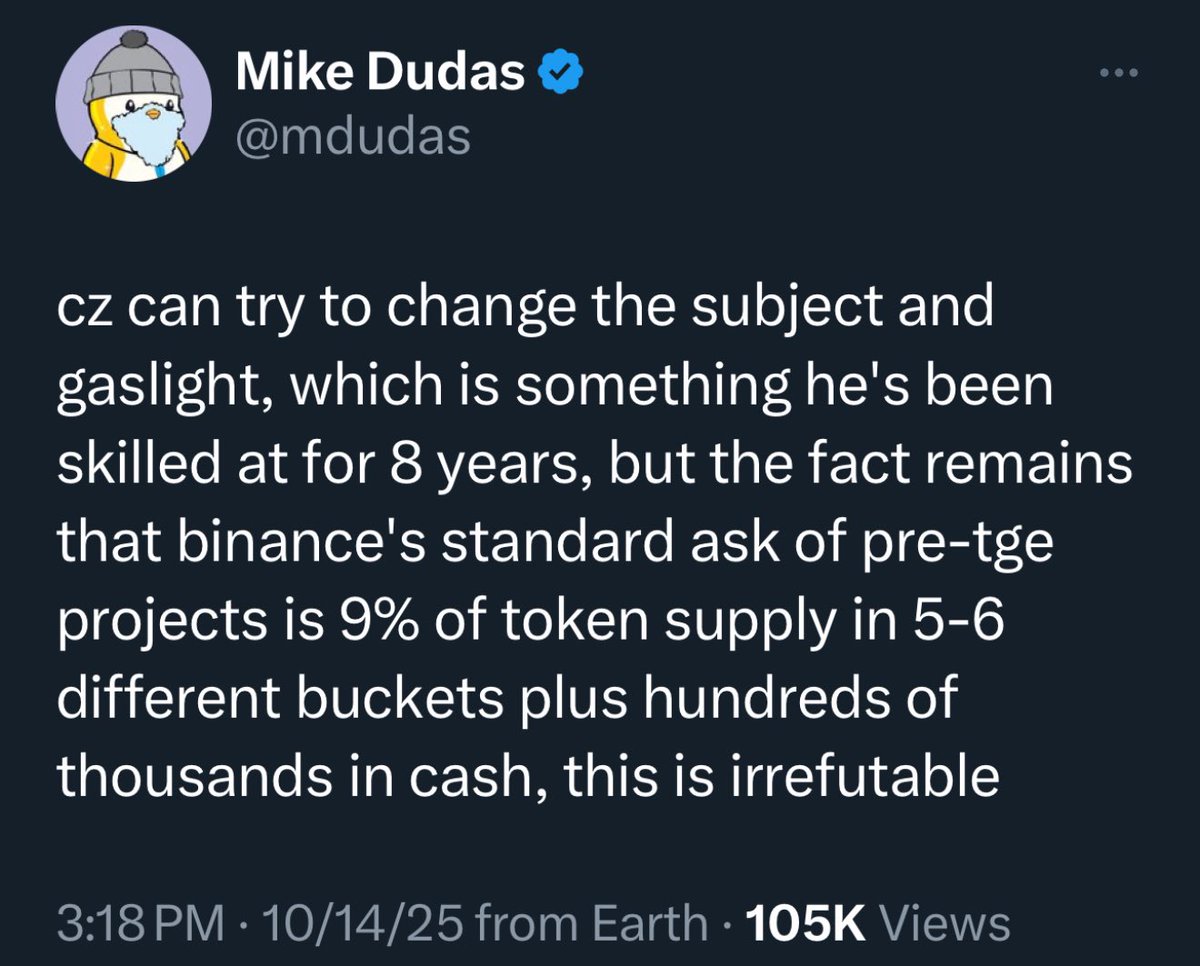 Mike Dudas
@mdudas

cz can try to change the subject and gaslight, which is something he's been skilled at for 8 years, but the fact remains that binance's standard ask of pre-tge projects is 9% of token supply in 5-6 different buckets plus hundreds of thousands in cash, this is irrefutable

3:18 PM · 10/14/25 from Earth · 105K Views